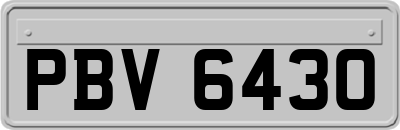 PBV 6430